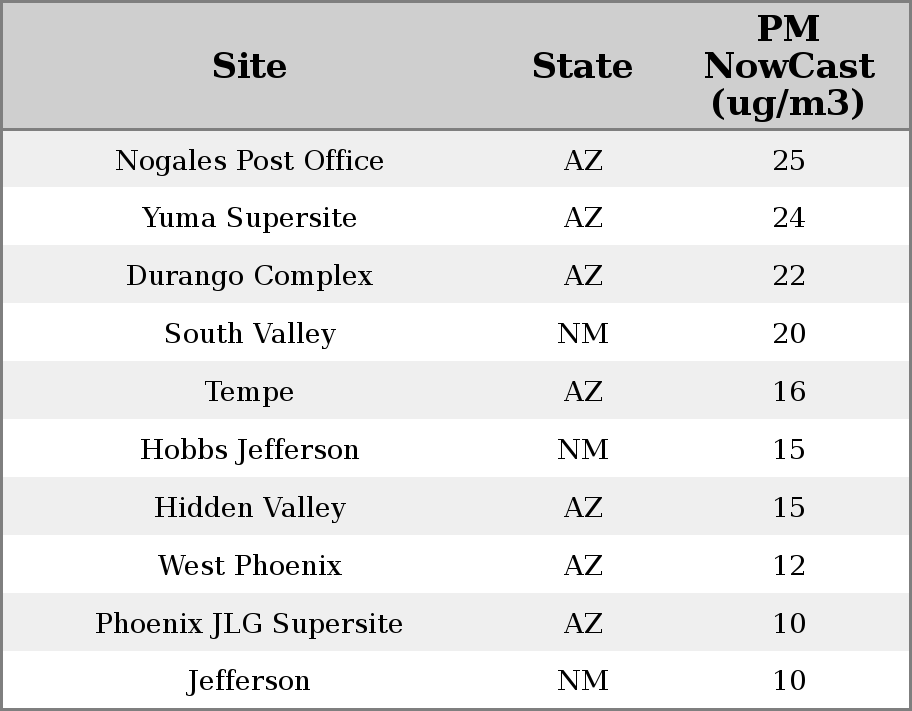 | Site | State | PM NowCast (ug/m3) |
|---|---|---|
| Nogales Post Office | AZ | 25 |
| Yuma Supersite | AZ | 24 |
| Durango Complex | AZ | 22 |
| South Valley | NM | 20 |
| Tempe | AZ | 16 |
| Hobbs Jefferson | NM | 15 |
| Hidden Valley | AZ | 15 |
| West Phoenix | AZ | 12 |
| Phoenix JLG Supersite | AZ | 10 |
| Jefferson | NM | 10 |